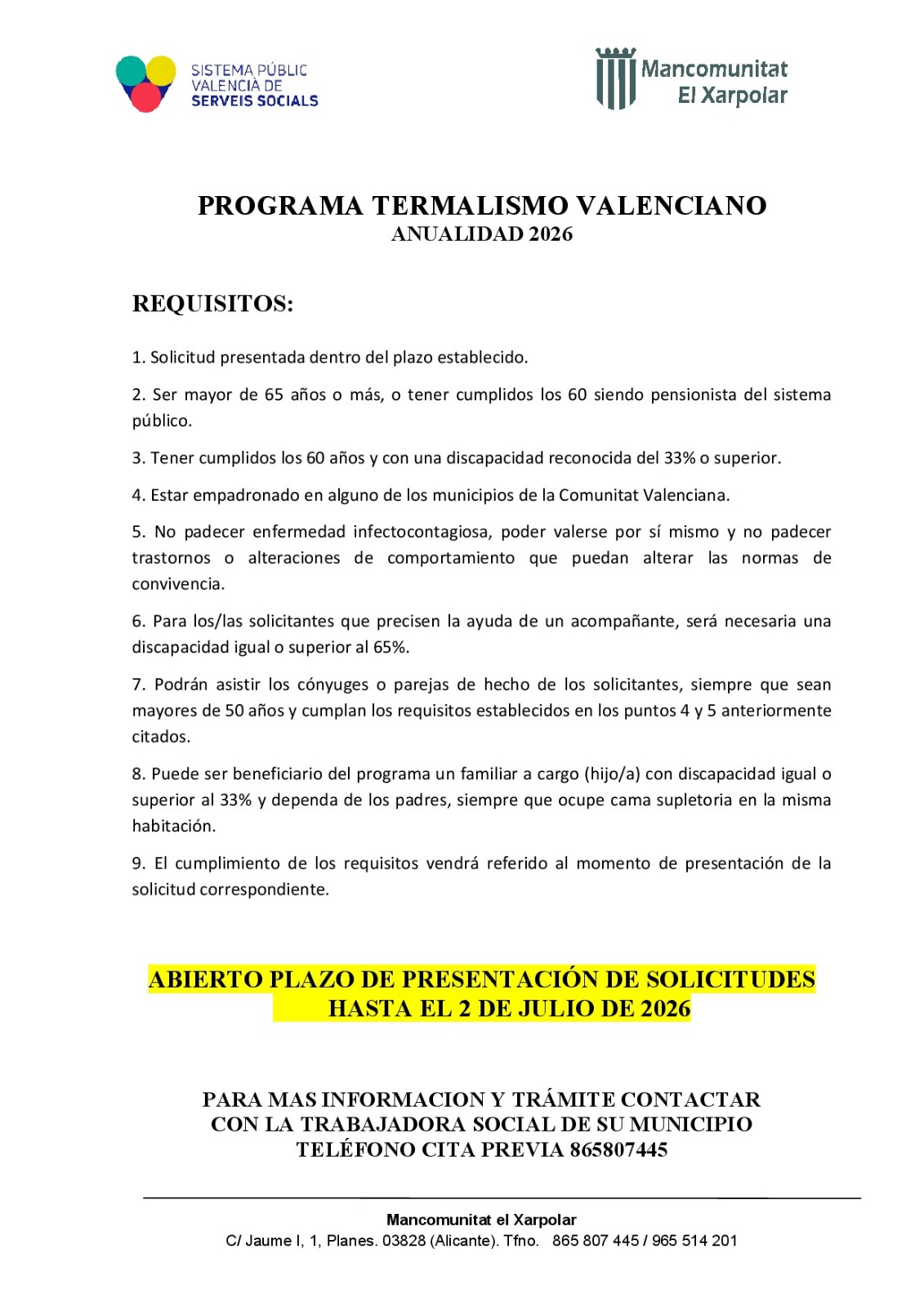 SISTEMA PÚBLIC
VALENCIÀ DE
SERVEIS SOCIALS

Mancomunitat
El Xarpolar

PROGRAMA TERMALISMO VALENCIANO
ANUALIDAD 2026

REQUISITOS:

1. Solicitud presentada dentro del plazo establecido.

2. Ser mayor de 65 años o más, o tener cumplidos los 60 siendo pensionista del sistema público.

3. Tener cumplidos los 60 años y con una discapacidad reconocida del 33% o superior.

4. Estar empadronado en alguno de los municipios de la Comunitat Valenciana.

5. No padecer enfermedad infectocontagiosa, poder valerse por sí mismo y no padecer trastornos o alteraciones de comportamiento que puedan alterar las normas de convivencia.

6. Para los/las solicitantes que precisen la ayuda de un acompañante, será necesaria una discapacidad igual o superior al 65%.

7. Podrán asistir los cónyuges o parejas de hecho de los solicitantes, siempre que sean mayores de 50 años y cumplan los requisitos establecidos en los puntos 4 y 5 anteriormente citados.

8. Puede ser beneficiario del programa un familiar a cargo (hijo/a) con discapacidad igual o superior al 33% y dependa de los padres, siempre que ocupe cama supletoria en la misma habitación.

9. El cumplimiento de los requisitos vendrá referido al momento de presentación de la solicitud correspondiente.

ABIERTO PLAZO DE PRESENTACIÓN DE SOLICITUDES
HASTA EL 2 DE JULIO DE 2026

PARA MAS INFORMACION Y TRÁMITE CONTACTAR
CON LA TRABAJADORA SOCIAL DE SU MUNICIPIO
TELÉFONO CITA PREVIA 865807445

Mancomunitat el Xarpolar
C/ Jaume I, 1, Planes. 03828 (Alicante). Tfno. 865 807 445 / 965 514 201